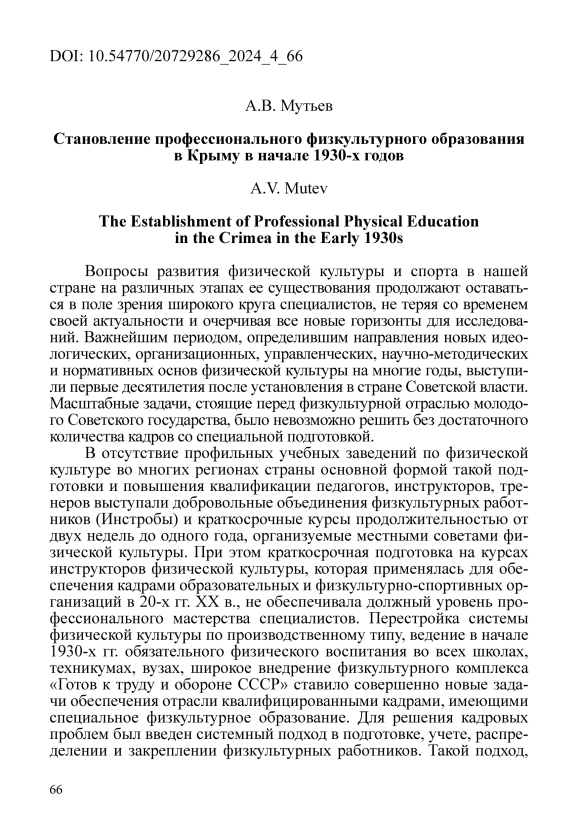 DOI: 10.54770/20729286_2024_4_66

А.В. Мутьев

Становление профессионального физкультурного образования в Крыму в начале 1930-х годов

A.V. Mutev

The Establishment of Professional Physical Education in the Crimea in the Early 1930s

Вопросы развития физической культуры и спорта в нашей стране на различных этапах ее существования продолжают оставаться в поле зрения широкого круга специалистов, не теряя со временем своей актуальности и очерчивая все новые горизонты для исследований. Важнейшим периодом, определившим направления новых идеологических, организационных, управленческих, научно-методических и нормативных основ физической культуры на многие годы, выступили первые десятилетия после установления в стране Советской власти. Масштабные задачи, стоящие перед физкультурной отраслью молодого Советского государства, было невозможно решить без достаточного количества кадров со специальной подготовкой.

В отсутствие профильных учебных заведений по физической культуре во многих регионах страны основной формой такой подготовки и повышения квалификации педагогов, инструкторов, тренеров выступали добровольные объединения физкультурных работников (Инстробы) и краткосрочные курсы продолжительностью от двух недель до одного года, организуемые местными советами физической культуры. При этом краткосрочная подготовка на курсах инструкторов физической культуры, которая применялась для обеспечения кадрами образовательных и физкультурно-спортивных организаций в 20-х гг. XX в., не обеспечивала должный уровень профессионального мастерства специалистов. Перестройка системы физической культуры по производственному типу, ведение в начале 1930-х гг. обязательного физического воспитания во всех школах, техникумах, вузах, широкое внедрение физкультурного комплекса «Готов к труду и обороне СССР» ставило совершенно новые задачи обеспечения отрасли квалифицированными кадрами, имеющими специальное физкультурное образование. Для решения кадровых проблем был введен системный подход в подготовке, учете, распределении и закреплении физкультурных работников. Такой подход,

66